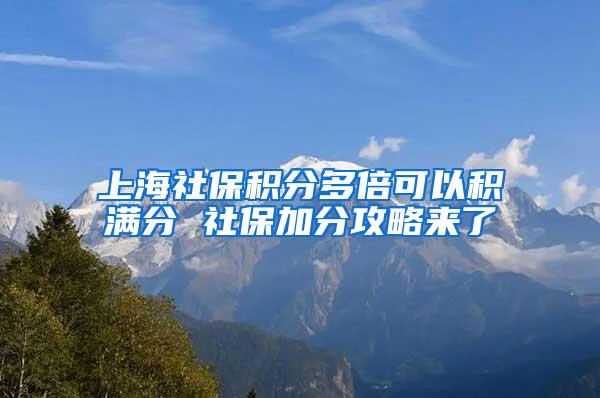 上海社保积分多倍可以积满分 社保加分攻略来了